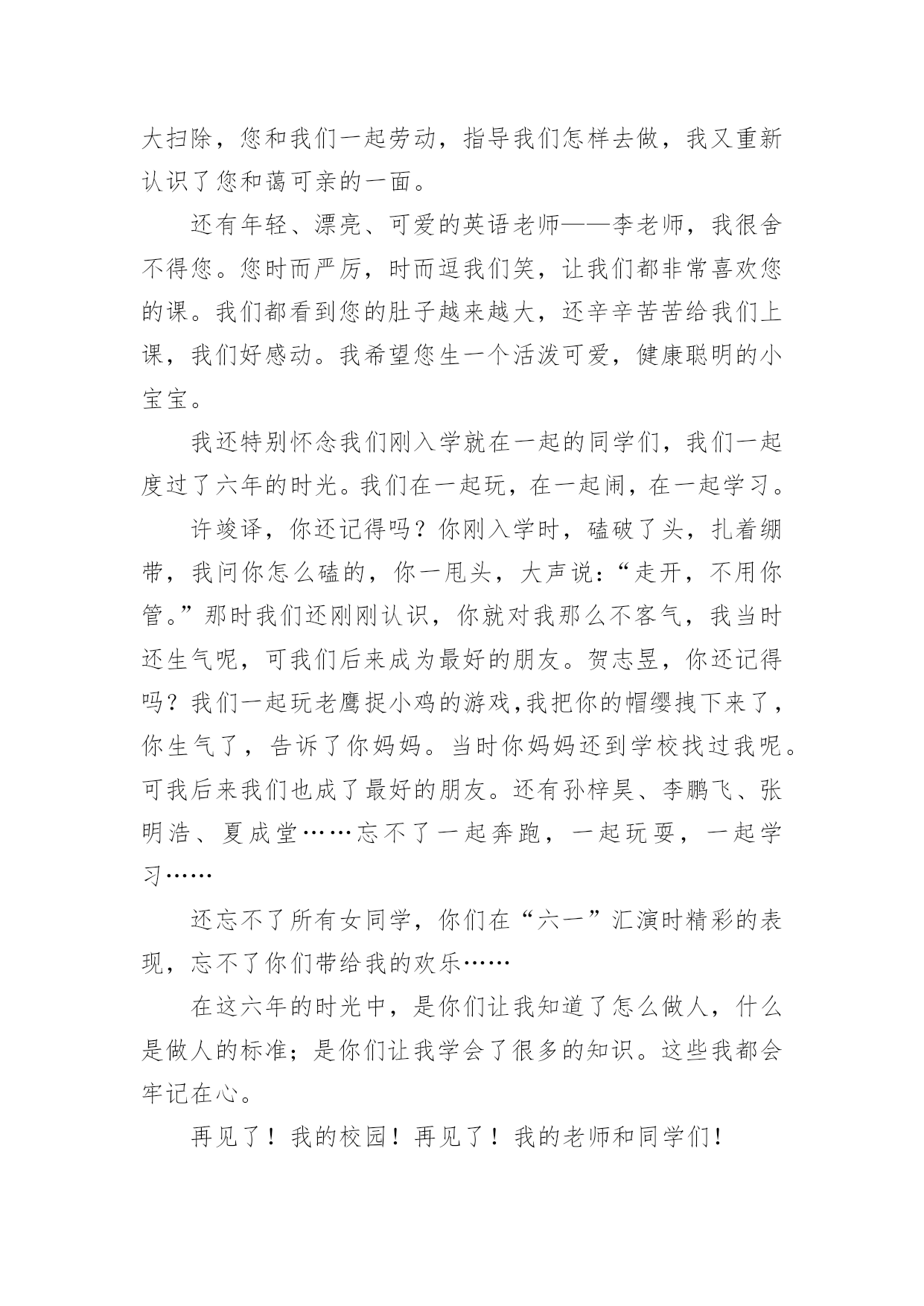 大扫除，您和我们一起劳动，指导我们怎样去做，我又重新认识了您和蔼可亲的一面。

还有年轻、漂亮、可爱的英语老师——李老师，我很舍不得您。您时而严厉，时而逗我们笑，让我们都非常喜欢您的课。我们都看到您的肚子越来越大，还辛辛苦苦给我们上课，我们好感动。我希望您生一个活泼可爱，健康聪明的小宝宝。

我还特别怀念我们刚入学就在一起的同学们，我们一起度过了六年的时光。我们在一起玩，在一起闹，在一起学习。

许竣译，你还记得吗？你刚入学时，磕破了头，扎着绷带，我问你怎么磕的，你一甩头，大声说：“走开，不用你管。”那时我们还刚刚认识，你就对我那么不客气，我当时还生气呢，可我们后来成为最好的朋友。贺志昱，你还记得吗？我们一起玩老鹰捉小鸡的游戏,我把你的帽缨拽下来了，你生气了，告诉了你妈妈。当时你妈妈还到学校找过我呢。可我后来我们也成了最好的朋友。还有孙梓昊、李鹏飞、张明浩、夏成堂……忘不了一起奔跑，一起玩耍，一起学习……

还忘不了所有女同学，你们在“六一”汇演时精彩的表现，忘不了你们带给我的欢乐……

在这六年的时光中，是你们让我知道了怎么做人，什么是做人的标准；是你们让我学会了很多的知识。这些我都会牢记在心。

再见了！我的校园！再见了！我的老师和同学们！